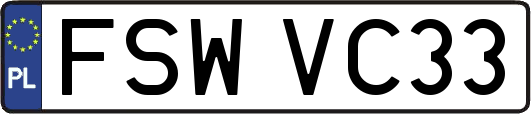 PL
FSW VC33